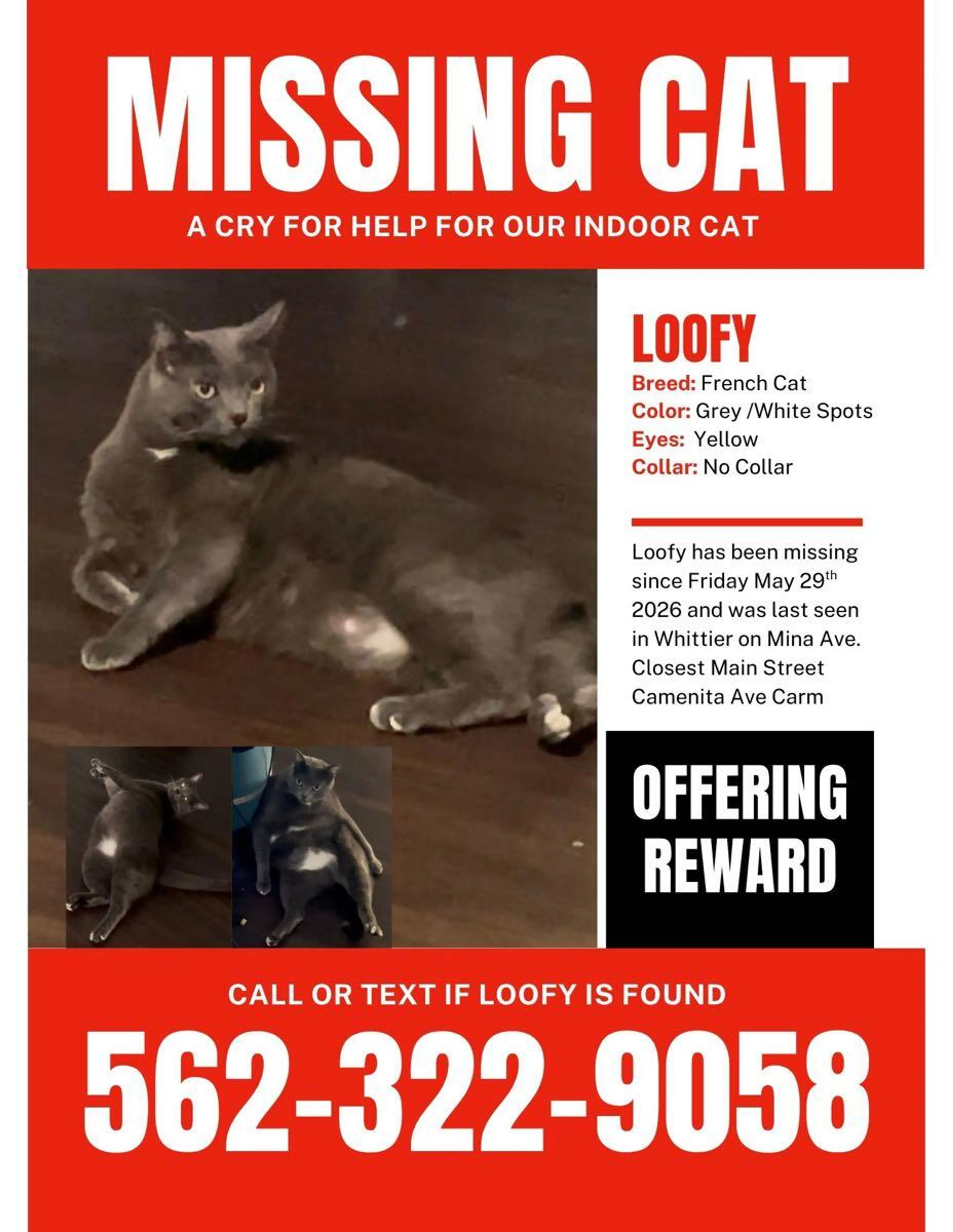 MISSING CAT

A CRY FOR HELP FOR OUR INDOOR CAT

LOOFY

Breed: French Cat
Color: Grey /White Spots
Eyes: Yellow
Collar: No Collar

Loofy has been missing since Friday May 29$^{th}$ 2026 and was last seen in Whittier on Mina Ave. Closest Main Street Camenita Ave Carm

OFFERING REWARD

CALL OR TEXT IF LOOFY IS FOUND

562-322-9058